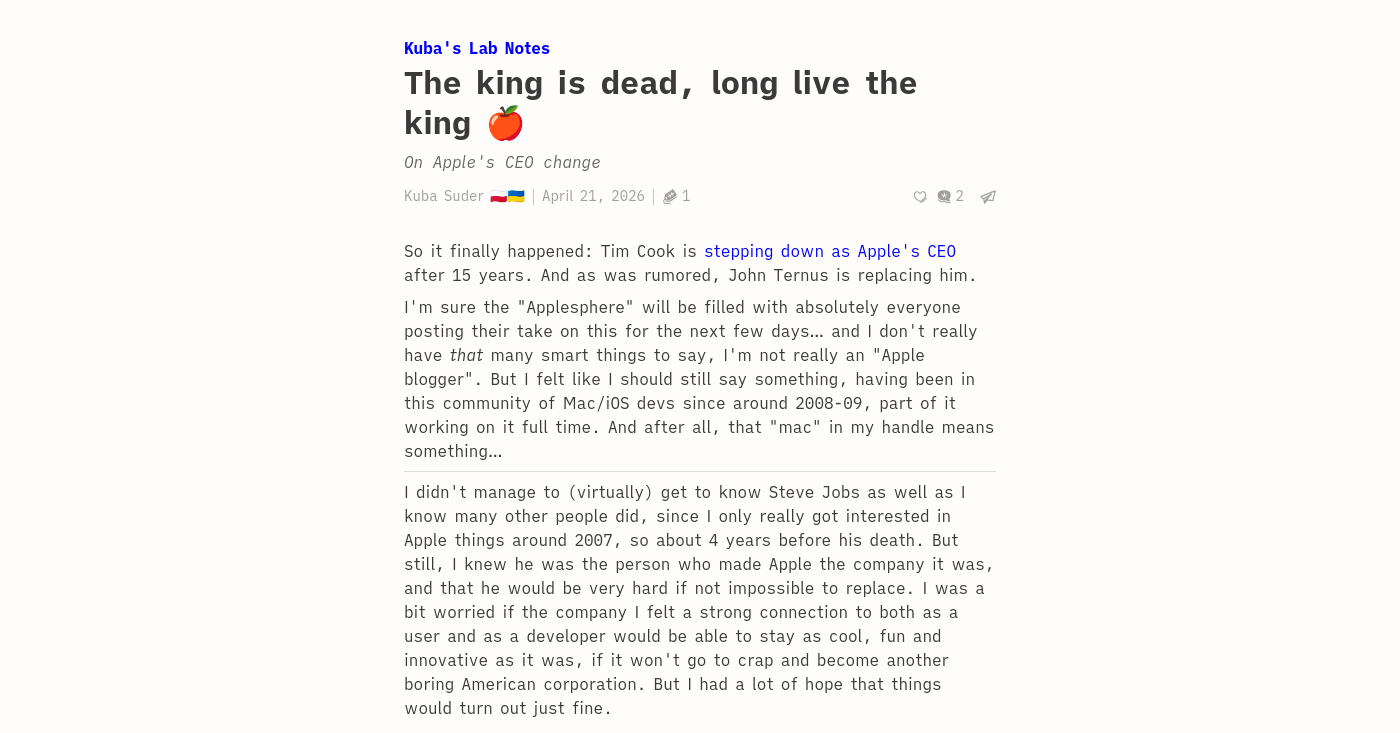 Kuba's Lab Notes

The king is dead, long live the king 🍎

On Apple's CEO change

Kuba Suder 🇵🇱🇺🇦 | April 21, 2026 | 1 2

So it finally happened: Tim Cook is stepping down as Apple's CEO after 15 years. And as was rumored, John Ternus is replacing him.

I'm sure the "Applesphere" will be filled with absolutely everyone posting their take on this for the next few days… and I don't really have that many smart things to say, I'm not really an "Apple blogger". But I felt like I should still say something, having been in this community of Mac/iOS devs since around 2008-09, part of it working on it full time. And after all, that "mac" in my handle means something…

I didn't manage to (virtually) get to know Steve Jobs as well as I know many other people did, since I only really got interested in Apple things around 2007, so about 4 years before his death. But still, I knew he was the person who made Apple the company it was, and that he would be very hard if not impossible to replace. I was a bit worried if the company I felt a strong connection to both as a user and as a developer would be able to stay as cool, fun and innovative as it was, if it won't go to crap and become another boring American corporation. But I had a lot of hope that things would turn out just fine.